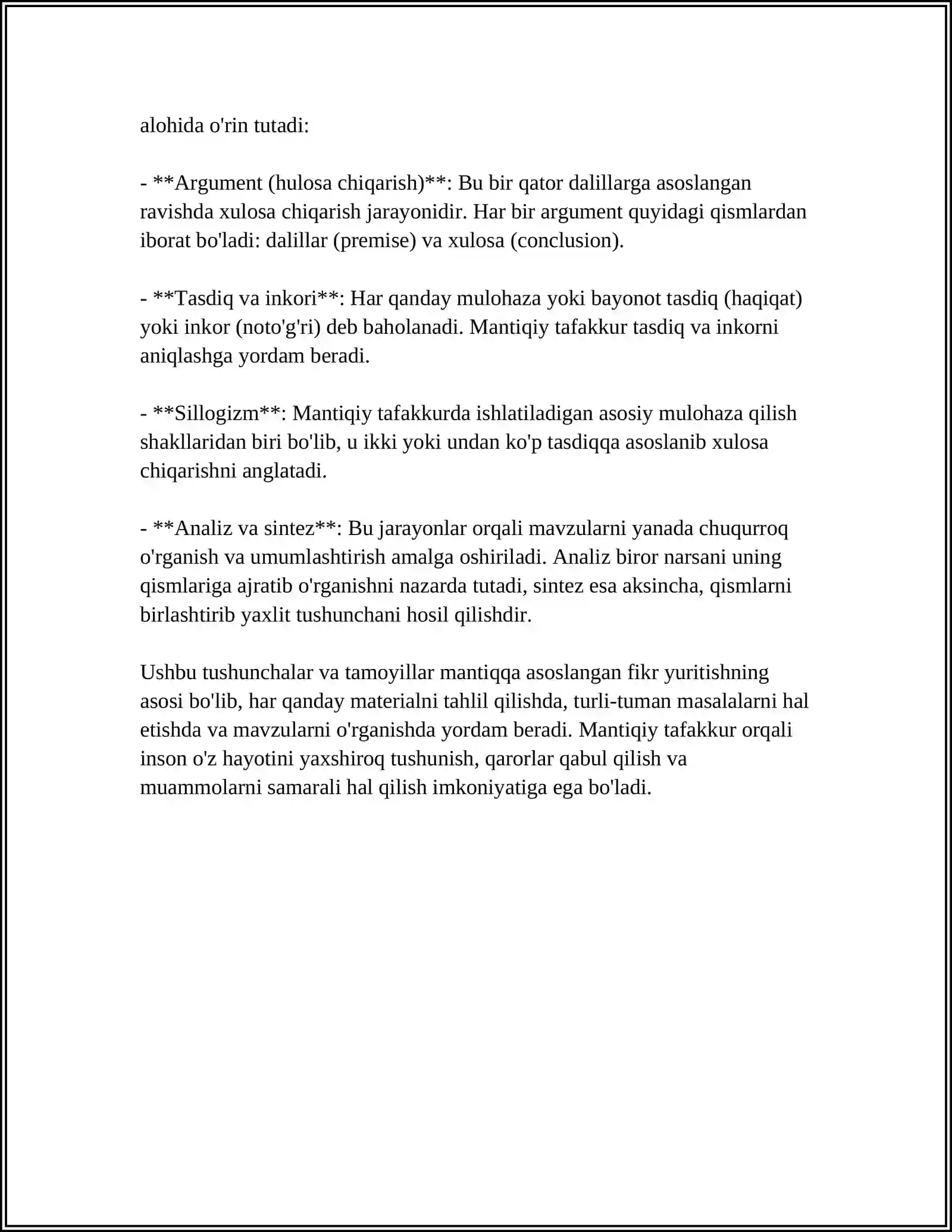 alohida o'rin tutadi:

- **Argument (hulosa chiqarish)**: Bu bir qator dalillarga asoslangan ravishda xulosa chiqarish jarayonidir. Har bir argument quyidagi qismlardan iborat bo'ladi: dalillar (premise) va xulosa (conclusion).

- **Tasdiq va inkori**: Har qanday mulohaza yoki bayonot tasdiq (haqiqat) yoki inkor (noto'g'ri) deb baholanadi. Mantiqiy tafakkur tasdiq va inkorni aniqlashga yordam beradi.

- **Sillogizm**: Mantiqiy tafakkurda ishlatiladigan asosiy mulohaza qilish shakllaridan biri bo'lib, u ikki yoki undan ko'p tasdiqqa asoslanib xulosa chiqarishni anglatadi.

- **Analiz va sintez**: Bu jarayonlar orqali mavzularni yanada chuqurroq o'rganish va umumlashtirish amalga oshiriladi. Analiz biror narsani uning qismlariga ajratib o'rganishni nazarda tutadi, sintez esa aksincha, qismlarni birlashtirib yaxlit tushunchani hosil qilishdir.

Ushbu tushunchalar va tamoyillar mantiqqa asoslangan fikr yuritishning asosi bo'lib, har qanday materialni tahlil qilishda, turli-tuman masalalarni hal etishda va mavzularni o'rganishda yordam beradi. Mantiqiy tafakkur orqali inson o'z hayotini yaxshiroq tushunish, qarorlar qabul qilish va muammolarni samarali hal qilish imkoniyatiga ega bo'ladi.